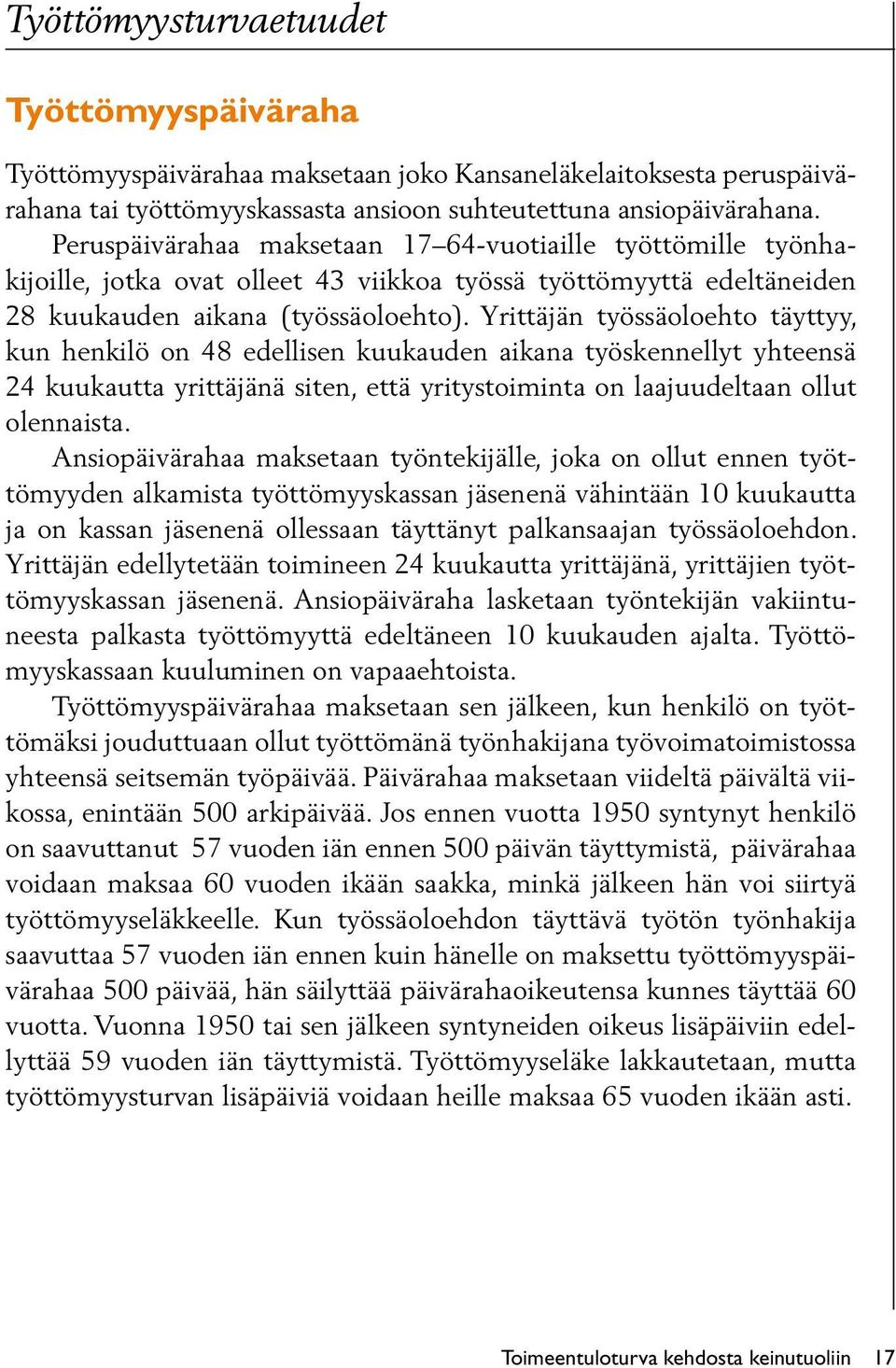 Työttömyysturvaetuudet

Työttömyyspäiväraha

Työttömyyspäivärahaa maksetaan joko Kansaneläkelaitoksesta peruspäivärahana tai työttömyyskassasta ansioon suhteutettuna ansiopäivärahana. Peruspäivärahaa maksetaan 17–64-vuotiaille työttömille työnhakijoille, jotka ovat olleet 43 viikkoa työssä työttömyyttä edeltäneiden 28 kuukauden aikana (työssäoloehto). Yrittäjän työssäoloehto täyttyy, kun henkilö on 48 edellisen kuukauden aikana työskennellyt yhteensä 24 kuukautta yrittäjänä siten, että yritystoiminta on laajuudeltaan ollut olennaista.

Ansiopäivärahaa maksetaan työntekijälle, joka on ollut ennen työttömyyden alkamista työttömyyskassan jäsenenä vähintään 10 kuukautta ja on kassan jäsenenä ollessaan täyttänyt palkansaajan työssäoloehdon. Yrittäjän edellytetään toimineen 24 kuukautta yrittäjänä, yrittäjien työttömyyskassan jäsenenä. Ansiopäiväraha lasketaan työntekijän vakiintuneesta palkasta työttömyyttä edeltäneen 10 kuukauden ajalta. Työttömyyskassaan kuuluminen on vapaaehtoista.

Työttömyyspäivärahaa maksetaan sen jälkeen, kun henkilö on työttömäksi jouduttuaan ollut työttömänä työnhakijana työvoimatoimistossa yhteensä seitsemän työpäivää. Päivärahaa maksetaan viideltä päivältä viikossa, enintään 500 arkipäivää. Jos ennen vuotta 1950 syntynyt henkilö on saavuttanut 57 vuoden iän ennen 500 päivän täyttymistä, päivärahaa voidaan maksaa 60 vuoden ikään saakka, minkä jälkeen hän voi siirtyä työttömyyseläkkeelle. Kun työssäoloehdon täyttävä työtön työnhakija saavuttaa 57 vuoden iän ennen kuin hänelle on maksettu työttömyyspäivärahaa 500 päivää, hän säilyttää päivärahaoikeutensa kunnes täyttää 60 vuotta. Vuonna 1950 tai sen jälkeen syntyneiden oikeus lisäpäiviin edellyttää 59 vuoden iän täyttymistä. Työttömyyseläke lakkautetaan, mutta työttömyysturvan lisäpäiviä voidaan heille maksaa 65 vuoden ikään asti.

Toimeentuloturva kehdosta keinutuoliin 17